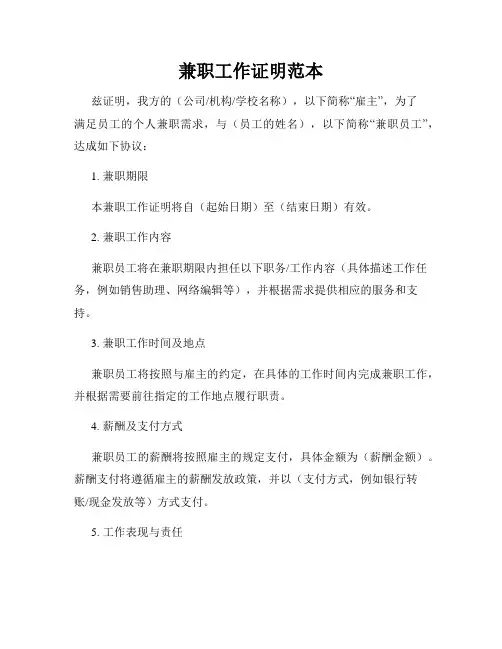 兼职工作证明范本

兹证明，我方的（公司/机构/学校名称），以下简称“雇主”，为了满足员工的个人兼职需求，与（员工的姓名），以下简称“兼职员工”，达成如下协议：

1. 兼职期限

本兼职工作证明将自（起始日期）至（结束日期）有效。

2. 兼职工作内容

兼职员工将在兼职期限内担任以下职务/工作内容（具体描述工作任务，例如销售助理、网络编辑等），并根据需求提供相应的服务和支持。

3. 兼职工作时间及地点

兼职员工将按照与雇主的约定，在具体的工作时间内完成兼职工作，并根据需要前往指定的工作地点履行职责。

4. 薪酬及支付方式

兼职员工的薪酬将按照雇主的规定支付，具体金额为（薪酬金额）。薪酬支付将遵循雇主的薪酬发放政策，并以（支付方式，例如银行转账/现金发放等）方式支付。

5. 工作表现与责任